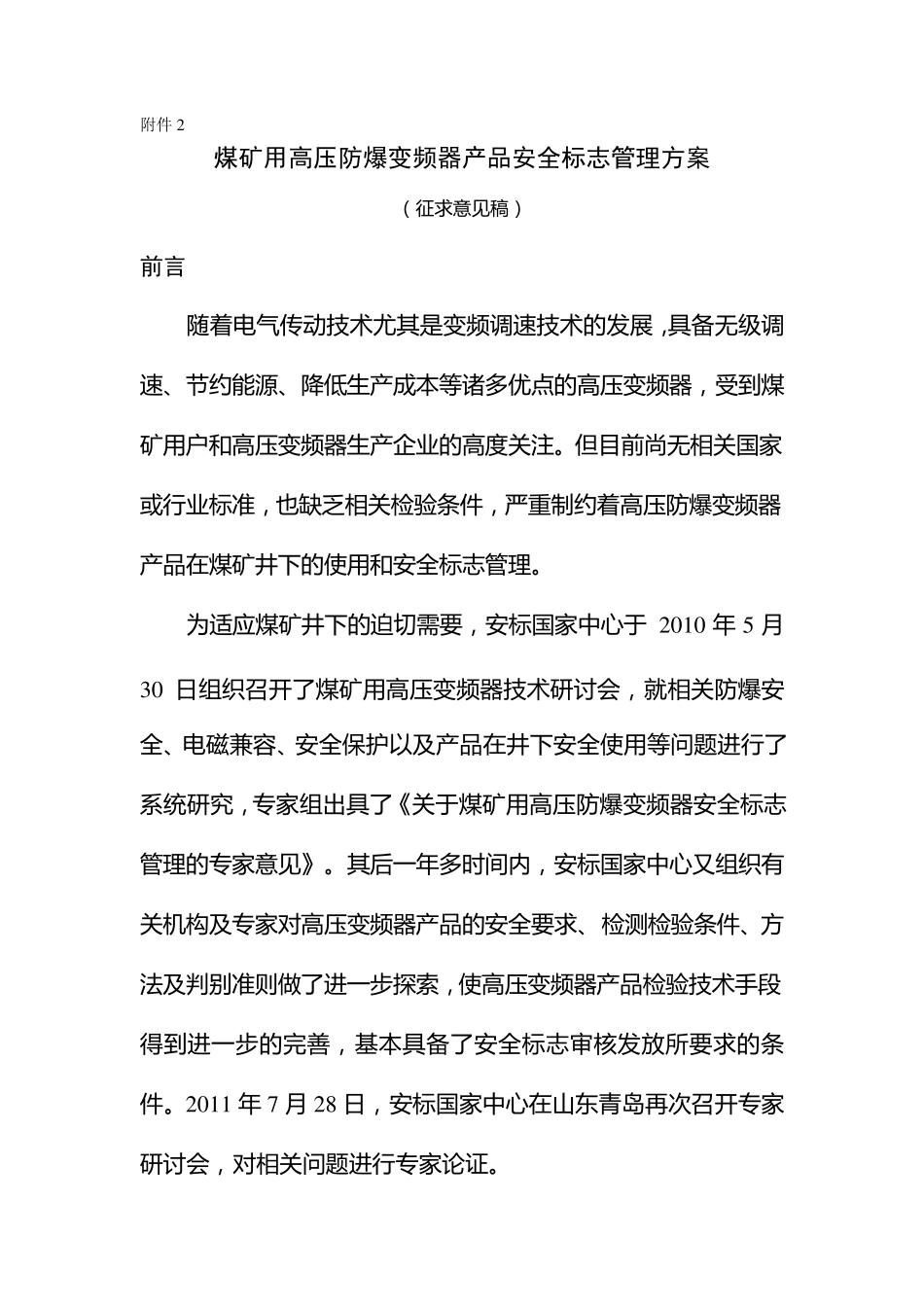 附件 2

煤矿用高压防爆变频器产品安全标志管理方案

（征求意见稿）

前言

随着电气传动技术尤其是变频调速技术的发展，具备无级调速、节约能源、降低生产成本等诸多优点的高压变频器，受到煤矿用户和高压变频器生产企业的高度关注。但目前尚无相关国家或行业标准，也缺乏相关检验条件，严重制约着高压防爆变频器产品在煤矿井下的使用和安全标志管理。

为适应煤矿井下的迫切需要，安标国家中心于 2010 年 5 月 30 日组织召开了煤矿用高压变频器技术研讨会，就相关防爆安全、电磁兼容、安全保护以及产品在井下安全使用等问题进行了系统研究，专家组出具了《关于煤矿用高压防爆变频器安全标志管理的专家意见》。其后一年多时间内，安标国家中心又组织有关机构及专家对高压变频器产品的安全要求、检测检验条件、方法及判别准则做了进一步探索，使高压变频器产品检验技术手段得到进一步的完善，基本具备了安全标志审核发放所要求的条件。2011 年 7 月 28 日，安标国家中心在山东青岛再次召开专家研讨会，对相关问题进行专家论证。